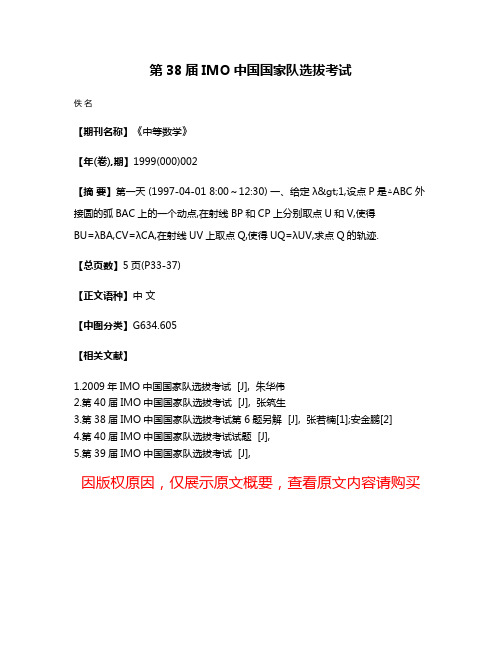 第 38 届 IMO 中国国家队选拔考试

佚名

【期刊名称】《中等数学》

【年(卷),期】1999(000)002

【摘 要】第一天 (1997-04-01 8:00～12:30) 一、给定 λ&gt;1,设点 P 是△ABC 外接圆的弧 BAC 上的一个动点,在射线 BP 和 CP 上分别取点 U 和 V,使得 BU=λBA,CV=λCA,在射线 UV 上取点 Q,使得 UQ=λUV,求点 Q 的轨迹.

【总页数】5 页(P33-37)

【正文语种】中 文

【中图分类】G634.605

【相关文献】

1.2009 年 IMO 中国国家队选拔考试 [J], 朱华伟
2.第 40 届 IMO 中国国家队选拔考试 [J], 张筑生
3.第 38 届 IMO 中国国家队选拔考试第 6 题另解 [J], 张若楠[1];安金鹏[2]
4.第 40 届 IMO 中国国家队选拔考试试题 [J],
5.第 39 届 IMO 中国国家队选拔考试 [J],

因版权原因，仅展示原文概要，查看原文内容请购买